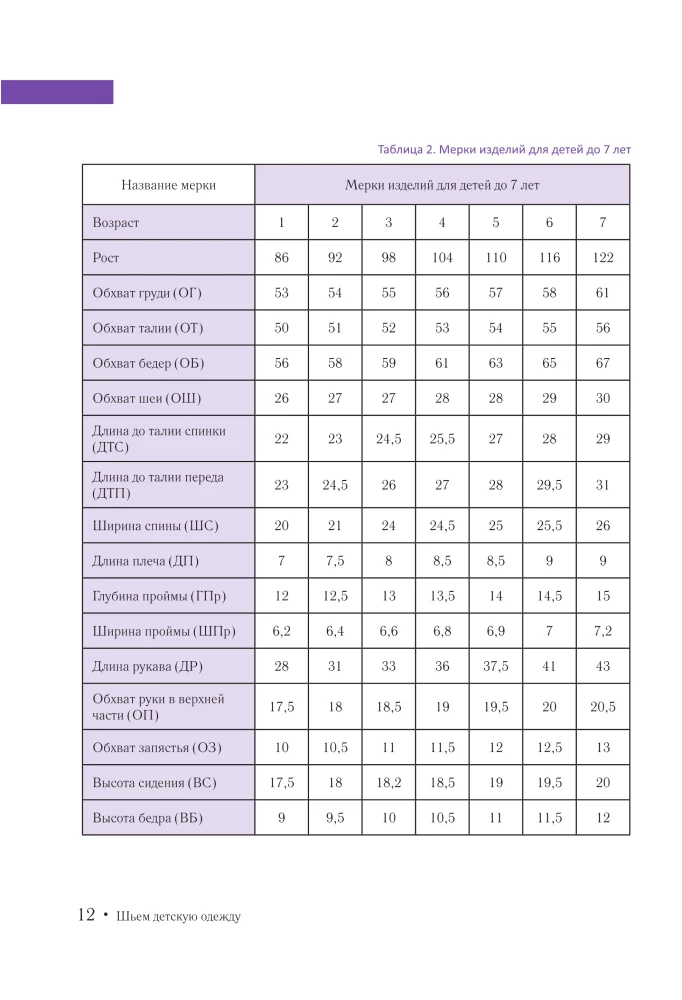 Таблица 2. Мерки изделий для детей до 7 лет

| Название мерки | Мерки изделий для детей до 7 лет | | | | | | |
|---|---|---|---|---|---|---|---|
| Возраст | 1 | 2 | 3 | 4 | 5 | 6 | 7 |
| Рост | 86 | 92 | 98 | 104 | 110 | 116 | 122 |
| Обхват груди (ОГ) | 53 | 54 | 55 | 56 | 57 | 58 | 61 |
| Обхват талии (ОТ) | 50 | 51 | 52 | 53 | 54 | 55 | 56 |
| Обхват бедер (ОБ) | 56 | 58 | 59 | 61 | 63 | 65 | 67 |
| Обхват шеи (ОШ) | 26 | 27 | 27 | 28 | 28 | 29 | 30 |
| Длина до талии спинки (ДТС) | 22 | 23 | 24,5 | 25,5 | 27 | 28 | 29 |
| Длина до талии переда (ДТП) | 23 | 24,5 | 26 | 27 | 28 | 29,5 | 31 |
| Ширина спины (ШС) | 20 | 21 | 24 | 24,5 | 25 | 25,5 | 26 |
| Длина плеча (ДП) | 7 | 7,5 | 8 | 8,5 | 8,5 | 9 | 9 |
| Глубина проймы (ГПр) | 12 | 12,5 | 13 | 13,5 | 14 | 14,5 | 15 |
| Ширина проймы (ШПр) | 6,2 | 6,4 | 6,6 | 6,8 | 6,9 | 7 | 7,2 |
| Длина рукава (ДР) | 28 | 31 | 33 | 36 | 37,5 | 41 | 43 |
| Обхват руки в верхней части (ОП) | 17,5 | 18 | 18,5 | 19 | 19,5 | 20 | 20,5 |
| Обхват запястья (ОЗ) | 10 | 10,5 | 11 | 11,5 | 12 | 12,5 | 13 |
| Высота сидения (ВС) | 17,5 | 18 | 18,2 | 18,5 | 19 | 19,5 | 20 |
| Высота бедра (ВБ) | 9 | 9,5 | 10 | 10,5 | 11 | 11,5 | 12 |

12 • Шьем детскую одежду